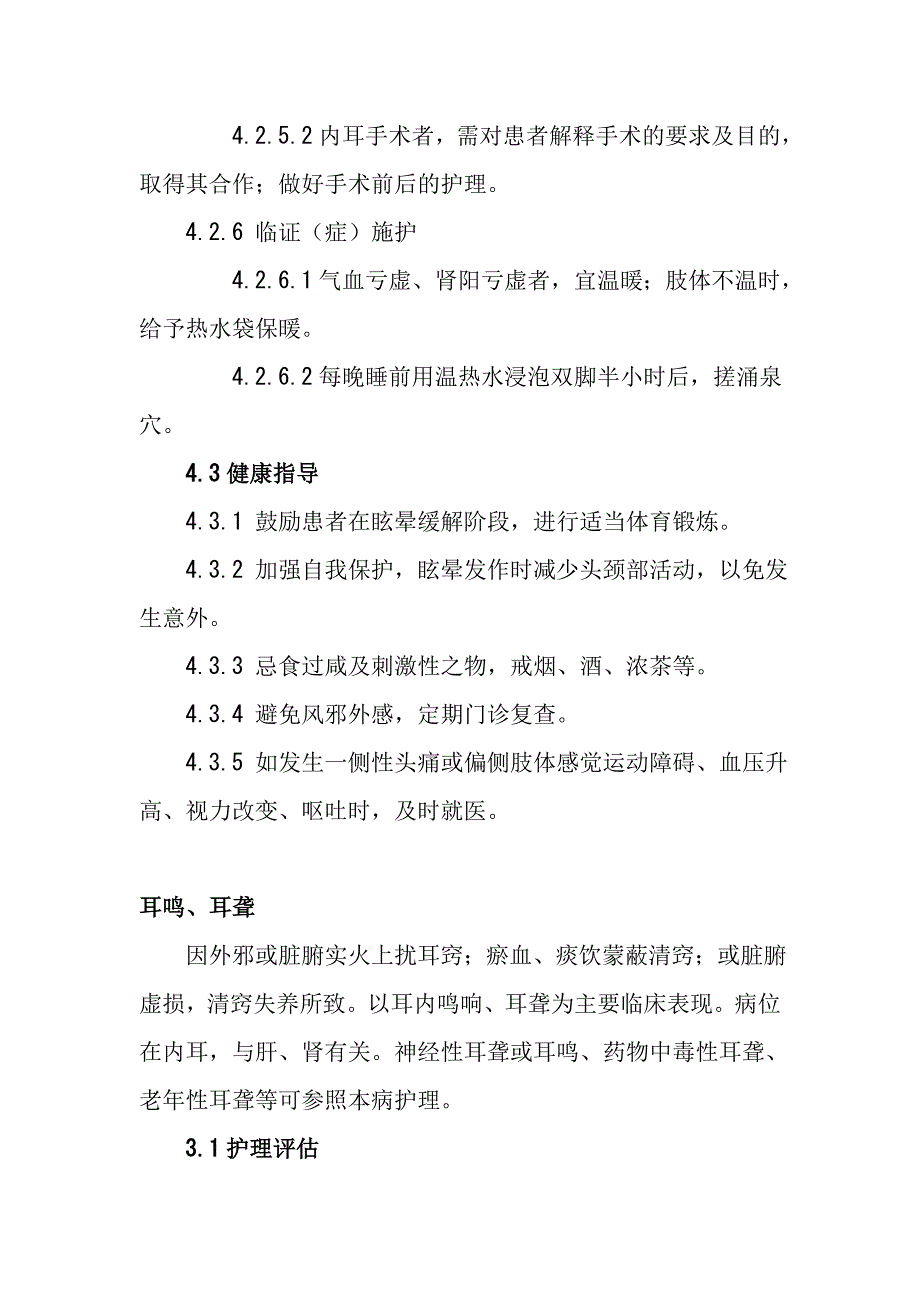 4.2.5.2 内耳手术者，需对患者解释手术的要求及目的，取得其合作；做好手术前后的护理。

4.2.6 临证（症）施护

4.2.6.1 气血亏虚、肾阳亏虚者，宜温暖；肢体不温时，给予热水袋保暖。

4.2.6.2 每晚睡前用温热水浸泡双脚半小时后，搓涌泉穴。

4.3 健康指导

4.3.1 鼓励患者在眩晕缓解阶段，进行适当体育锻炼。

4.3.2 加强自我保护，眩晕发作时减少头颈部活动，以免发生意外。

4.3.3 忌食过咸及刺激性之物，戒烟、酒、浓茶等。

4.3.4 避免风邪外感，定期门诊复查。

4.3.5 如发生一侧性头痛或偏侧肢体感觉运动障碍、血压升高、视力改变、呕吐时，及时就医。

耳鸣、耳聋

因外邪或脏腑实火上扰耳窍；瘀血、痰饮蒙蔽清窍；或脏腑虚损，清窍失养所致。以耳内鸣响、耳聋为主要临床表现。病位在内耳，与肝、肾有关。神经性耳聋或耳鸣、药物中毒性耳聋、老年性耳聋等可参照本病护理。

3.1 护理评估